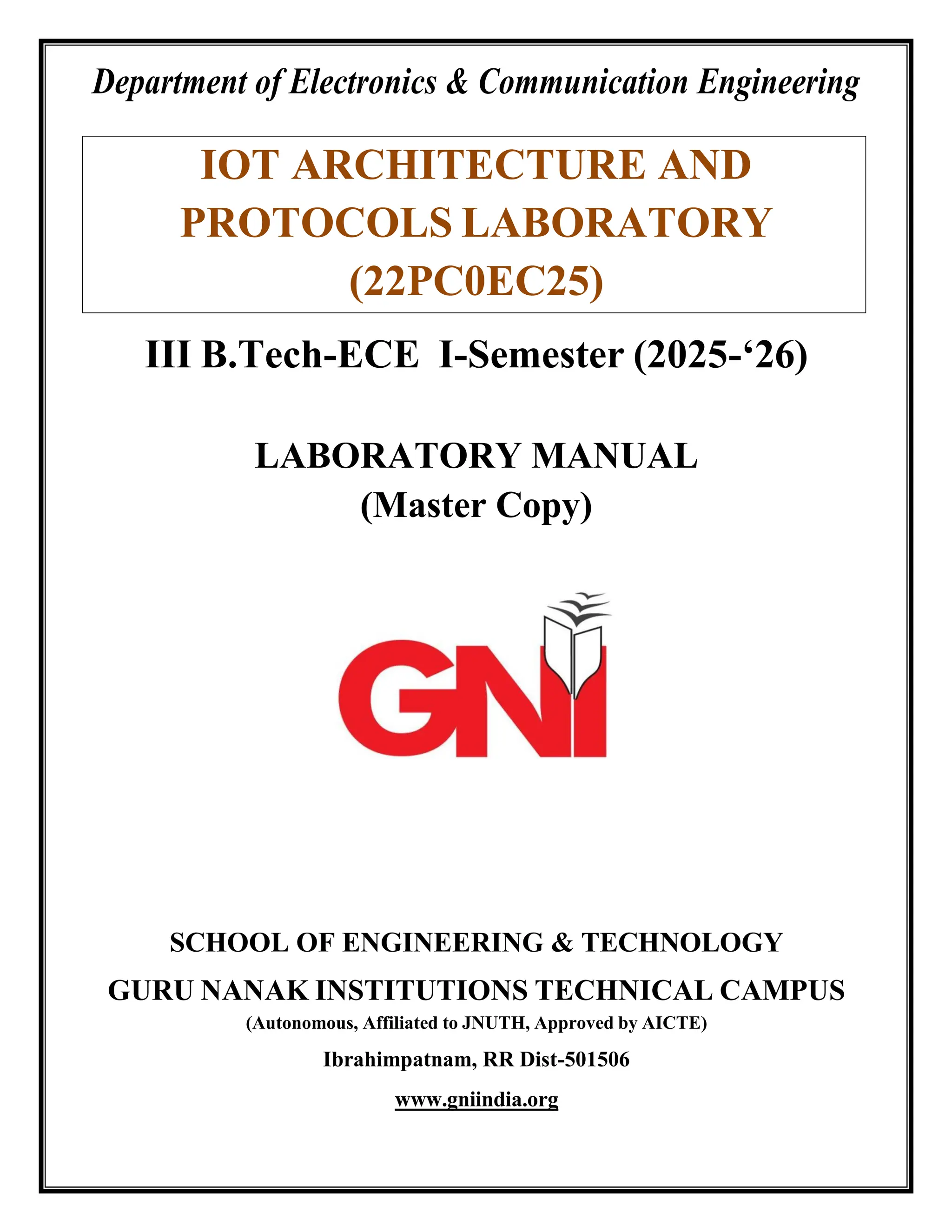 Department of Electronics & Communication Engineering

IOT ARCHITECTURE AND PROTOCOLS LABORATORY (22PC0EC25)

III B.Tech-ECE I-Semester (2025-‘26)

LABORATORY MANUAL
(Master Copy)

GNI

SCHOOL OF ENGINEERING & TECHNOLOGY

GURU NANAK INSTITUTIONS TECHNICAL CAMPUS

(Autonomous, Affiliated to JNUTH, Approved by AICTE)

Ibrahimpatnam, RR Dist-501506

www.gniindia.org